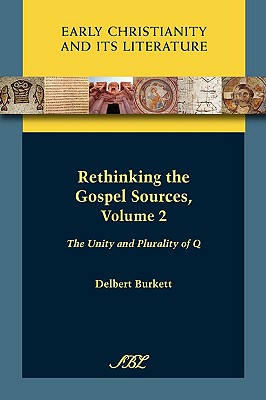 EARLY CHRISTIANITY AND ITS LITERATURE

Rethinking the Gospel Sources, Volume 2

The Unity and Plurality of Q

Delbert Burkett

SBL